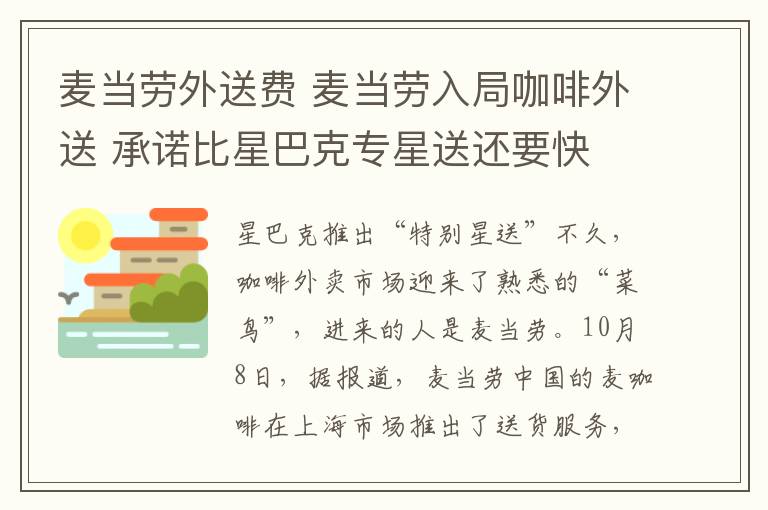 麦当劳外送费 麦当劳入局咖啡外送 承诺比星巴克专星送还要快

星巴克推出“特别星送”不久，咖啡外卖市场迎来了熟悉的“菜鸟”，进来的人是麦当劳。10月8日，据报道，麦当劳中国的麦咖啡在上海市场推出了送货服务，